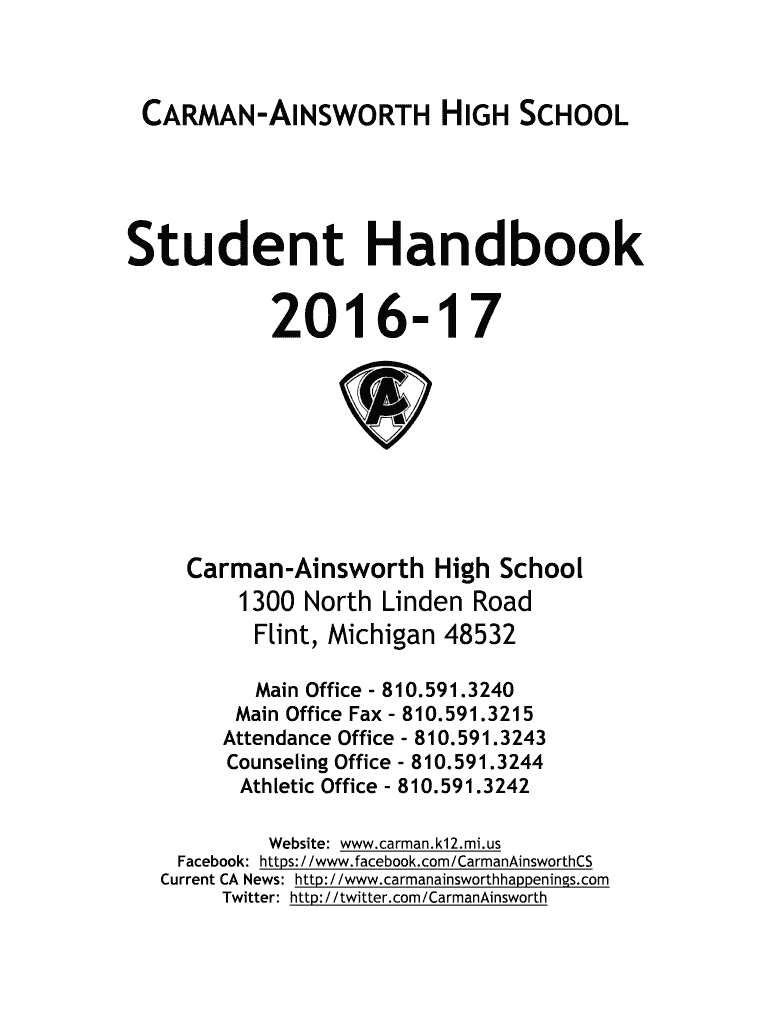 CARMAN-AINSWORTH HIGH SCHOOL

Student Handbook 2016-17

CA

Carman-Ainsworth High School
1300 North Linden Road
Flint, Michigan 48532

Main Office - 810.591.3240
Main Office Fax - 810.591.3215
Attendance Office - 810.591.3243
Counseling Office - 810.591.3244
Athletic Office - 810.591.3242

Website: www.carman.k12.mi.us
Facebook: https://www.facebook.com/CarmanAinsworthCS
Current CA News: http://www.carmanainsworthhappenings.com
Twitter: http://twitter.com/CarmanAinsworth